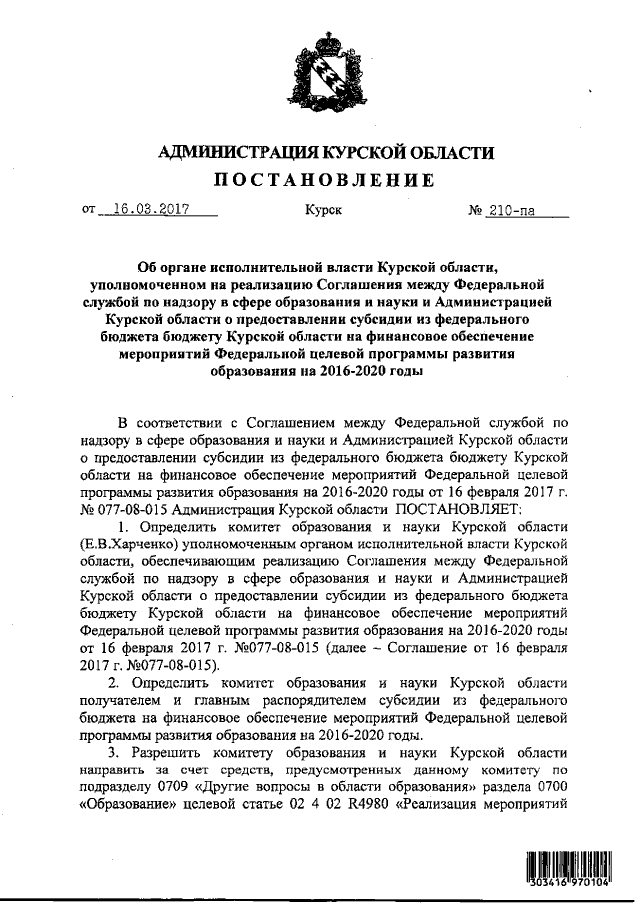 АДМИНИСТРАЦИЯ КУРСКОЙ ОБЛАСТИ
ПОСТАНОВЛЕНИЕ

от 16.03.2017 Курск № 210-па

Об органе исполнительной власти Курской области, уполномоченном на реализацию Соглашения между Федеральной службой по надзору в сфере образования и науки и Администрацией Курской области о предоставлении субсидии из федерального бюджета бюджету Курской области на финансовое обеспечение мероприятий Федеральной целевой программы развития образования на 2016-2020 годы

В соответствии с Соглашением между Федеральной службой по надзору в сфере образования и науки и Администрацией Курской области о предоставлении субсидии из федерального бюджета бюджету Курской области на финансовое обеспечение мероприятий Федеральной целевой программы развития образования на 2016-2020 годы от 16 февраля 2017 г. № 077-08-015 Администрация Курской области ПОСТАНОВЛЯЕТ:

1. Определить комитет образования и науки Курской области (Е.В.Харченко) уполномоченным органом исполнительной власти Курской области, обеспечивающим реализацию Соглашения между Федеральной службой по надзору в сфере образования и науки и Администрацией Курской области о предоставлении субсидии из федерального бюджета бюджету Курской области на финансовое обеспечение мероприятий Федеральной целевой программы развития образования на 2016-2020 годы от 16 февраля 2017 г. №077-08-015 (далее – Соглашение от 16 февраля 2017 г. №077-08-015).

2. Определить комитет образования и науки Курской области получателем и главным распорядителем субсидии из федерального бюджета на финансовое обеспечение мероприятий Федеральной целевой программы развития образования на 2016-2020 годы.

3. Разрешить комитету образования и науки Курской области направить за счет средств, предусмотренных данному комитету по подразделу 0709 «Другие вопросы в области образования» раздела 0700 «Образование» целевой статье 02 4 02 R4980 «Реализация мероприятий

303416 970104